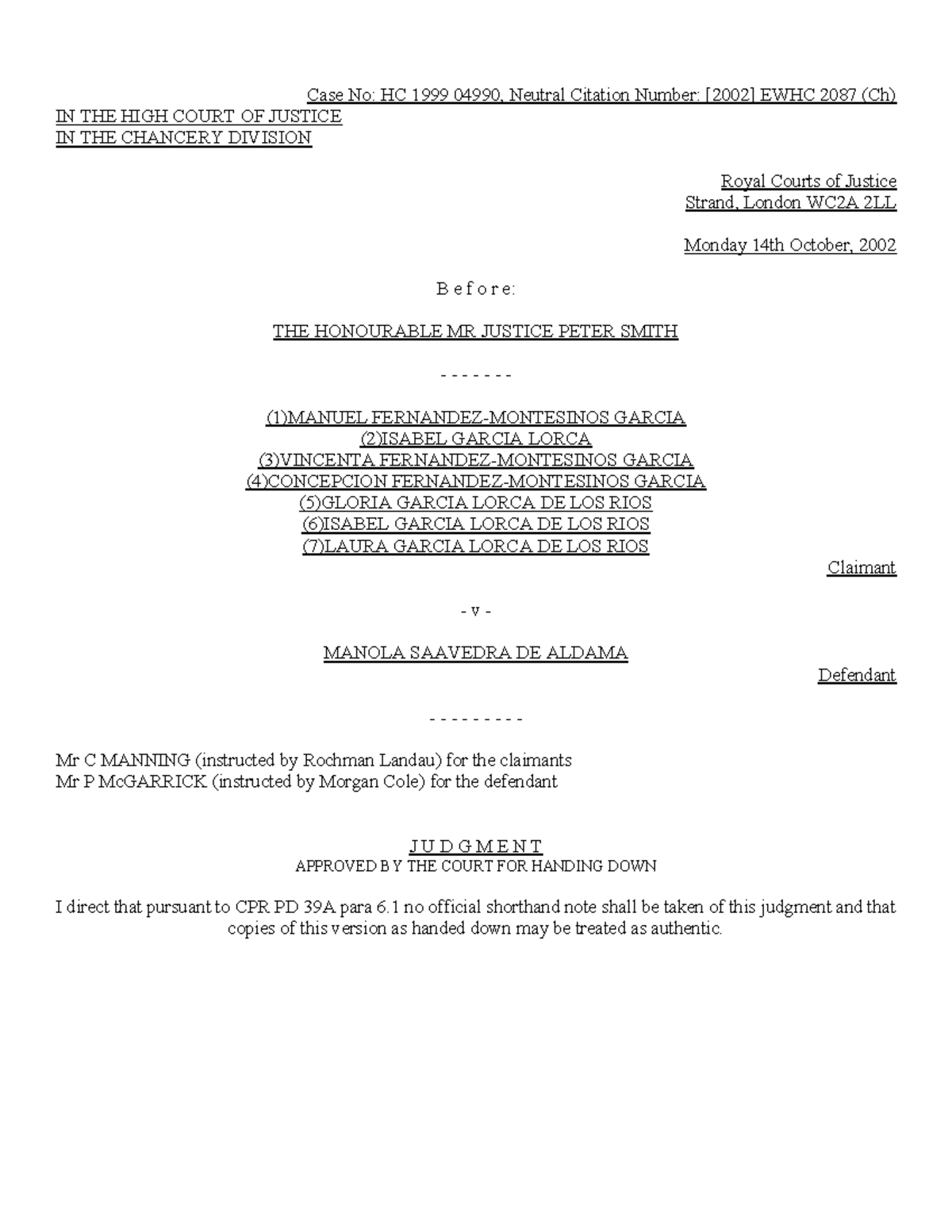 Case No: HC 1999 04990, Neutral Citation Number: [2002] EWHC 2087 (Ch)
IN THE HIGH COURT OF JUSTICE
IN THE CHANCERY DIVISION

Royal Courts of Justice
Strand, London WC2A 2LL

Monday 14th October, 2002

B e f o r e:

THE HONOURABLE MR JUSTICE PETER SMITH

- - - - - - -

(1)MANUEL FERNANDEZ-MONTESINOS GARCIA
(2)ISABEL GARCIA LORCA
(3)VINCENTA FERNANDEZ-MONTESINOS GARCIA
(4)CONCEPCION FERNANDEZ-MONTESINOS GARCIA
(5)GLORIA GARCIA LORCA DE LOS RIOS
(6)ISABEL GARCIA LORCA DE LOS RIOS
(7)LAURA GARCIA LORCA DE LOS RIOS
Claimant

- v -

MANOLA SAAVEDRA DE ALDAMA
Defendant

- - - - - - - - -

Mr C MANNING (instructed by Rochman Landau) for the claimants
Mr P McGARRICK (instructed by Morgan Cole) for the defendant

J U D G M E N T
APPROVED BY THE COURT FOR HANDING DOWN

I direct that pursuant to CPR PD 39A para 6.1 no official shorthand note shall be taken of this judgment and that copies of this version as handed down may be treated as authentic.